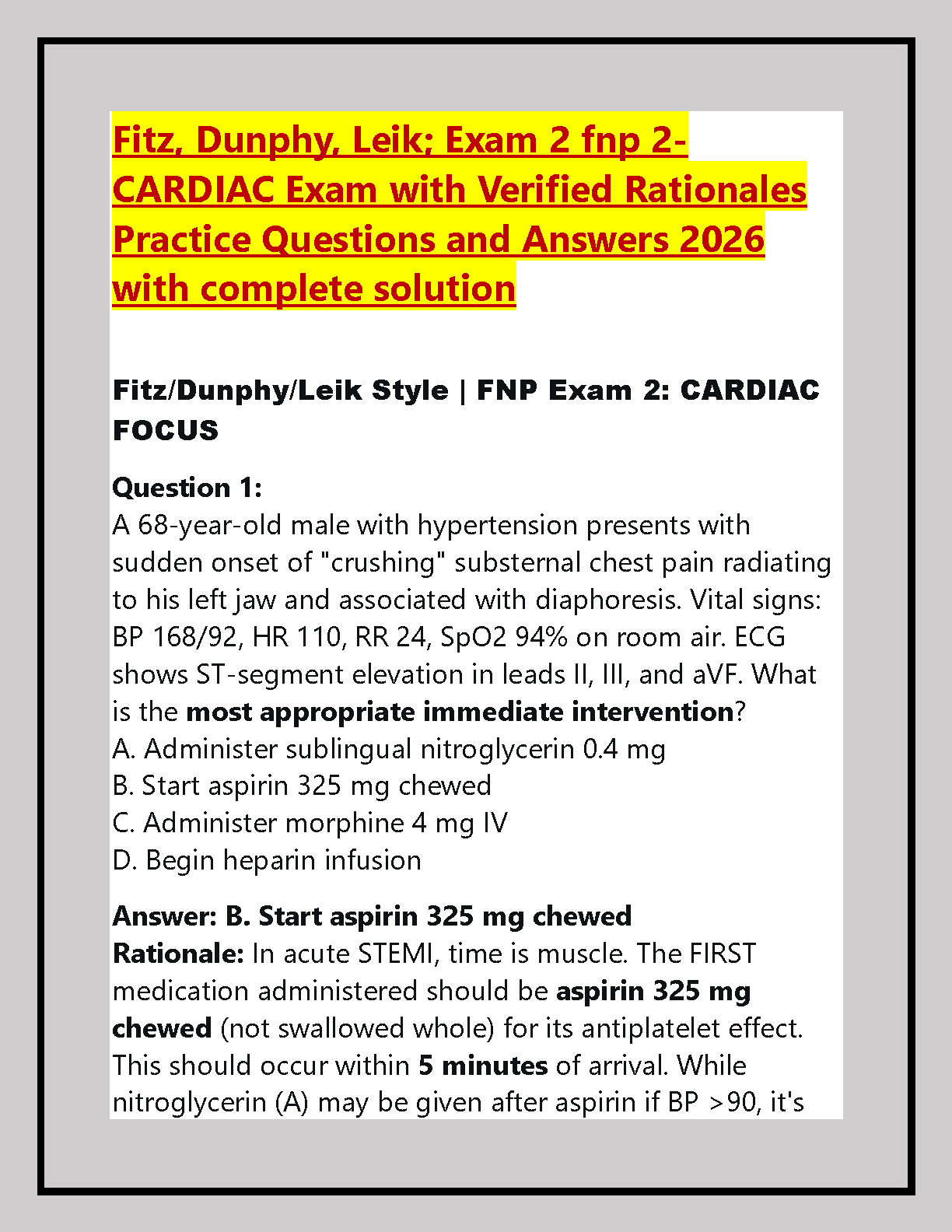 Fitz, Dunphy, Leik; Exam 2 fnp 2-CARDIAC Exam with Verified Rationales Practice Questions and Answers 2026 with complete solution

Fitz/Dunphy/Leik Style | FNP Exam 2: CARDIAC FOCUS

Question 1:
A 68-year-old male with hypertension presents with sudden onset of "crushing" substernal chest pain radiating to his left jaw and associated with diaphoresis. Vital signs: BP 168/92, HR 110, RR 24, SpO2 94% on room air. ECG shows ST-segment elevation in leads II, III, and aVF. What is the most appropriate immediate intervention?
A. Administer sublingual nitroglycerin 0.4 mg
B. Start aspirin 325 mg chewed
C. Administer morphine 4 mg IV
D. Begin heparin infusion

Answer: B. Start aspirin 325 mg chewed
Rationale: In acute STEMI, time is muscle. The FIRST medication administered should be aspirin 325 mg chewed (not swallowed whole) for its antiplatelet effect. This should occur within 5 minutes of arrival. While nitroglycerin (A) may be given after aspirin if BP >90, it's